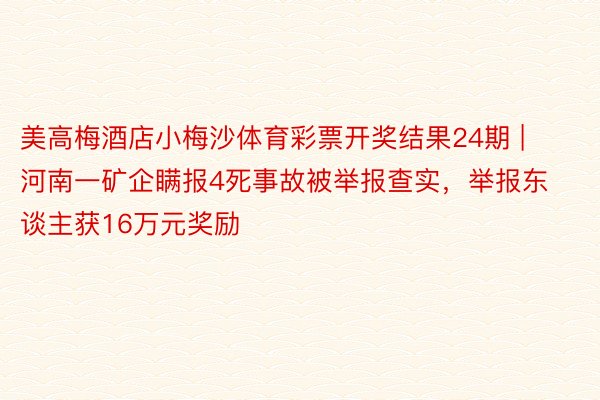 美高梅酒店小梅沙体育彩票开奖结果24期 | 河南一矿企瞒报4死事故被举报查实，举报东谈主获16万元奖励